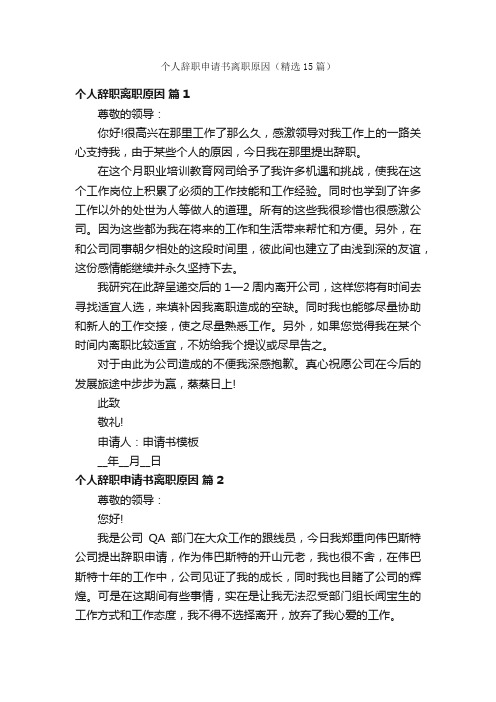 个人辞职申请书离职原因（精选15篇）

个人辞职离职原因 篇1

尊敬的领导：

你好!很高兴在那里工作了那么久，感激领导对我工作上的一路关心支持我，由于某些个人的原因，今日我在那里提出辞职。

在这个月职业培训教育网司给予了我许多机遇和挑战，使我在这个工作岗位上积累了必须的工作技能和工作经验。同时也学到了许多工作以外的处世为人等做人的道理。所有的这些我很珍惜也很感激公司。因为这些都为我在将来的工作和生活带来帮忙和方便。另外，在和公司同事朝夕相处的这段时间里，彼此间也建立了由浅到深的友谊，这份感情能继续并永久坚持下去。

我研究在此辞呈递交后的1—2周内离开公司，这样您将有时间去寻找适宜人选，来填补因我离职造成的空缺。同时我也能够尽量协助和新人的工作交接，使之尽量熟悉工作。另外，如果您觉得我在某个时间内离职比较适宜，不妨给我个提议或尽早告之。

对于由此为公司造成的不便我深感抱歉。真心祝愿公司在今后的发展旅途中步步为赢，蒸蒸日上!

此致

敬礼!

申请人：申请书模板

__年__月__日

个人辞职申请书离职原因 篇2

尊敬的领导：

您好!

我是公司 QA 部门在大众工作的跟线员，今日我郑重向伟巴斯特公司提出辞职申请，作为伟巴斯特的开山元老，我也很不舍，在伟巴斯特十年的工作中，公司见证了我的成长，同时我也目睹了公司的辉煌。可是在这期间有些事情，实在是让我无法忍受部门组长闻宝生的工作方式和工作态度，我不得不选择离开，放弃了我心爱的工作。